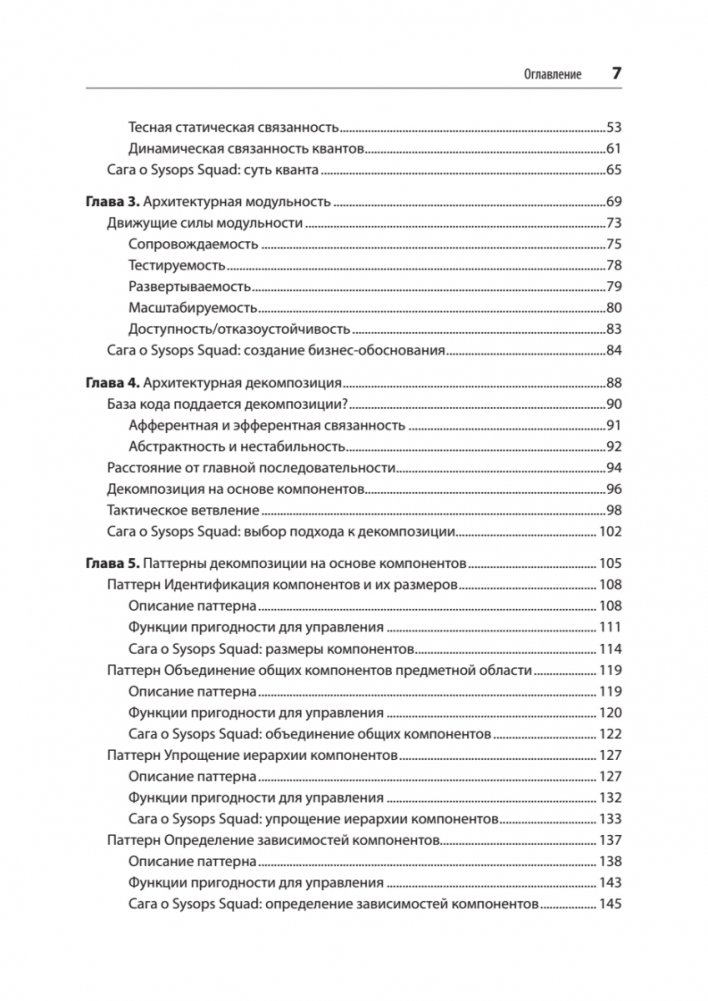 Оглавление 7

Тесная статическая связанность 53
Динамическая связанность квантов 61
Сага о Sysops Squad: суть кванта 65

**Глава 3.** Архитектурная модульность 69
Движущие силы модульности 73
Сопровождаемость 75
Тестируемость 78
Развертываемость 79
Масштабируемость 80
Доступность/отказоустойчивость 83
Сага о Sysops Squad: создание бизнес-обоснования 84

**Глава 4.** Архитектурная декомпозиция 88
База кода поддается декомпозиции? 90
Афферентная и эфферентная связанность 91
Абстрактность и нестабильность 92
Расстояние от главной последовательности 94
Декомпозиция на основе компонентов 96
Тактическое ветвление 98
Сага о Sysops Squad: выбор подхода к декомпозиции 102

**Глава 5.** Паттерны декомпозиции на основе компонентов 105
Паттерн Идентификация компонентов и их размеров 108
Описание паттерна 108
Функции пригодности для управления 111
Сага о Sysops Squad: размеры компонентов 114
Паттерн Объединение общих компонентов предметной области 119
Описание паттерна 119
Функции пригодности для управления 120
Сага о Sysops Squad: объединение общих компонентов 122
Паттерн Упрощение иерархии компонентов 127
Описание паттерна 127
Функции пригодности для управления 132
Сага о Sysops Squad: упрощение иерархии компонентов 133
Паттерн Определение зависимостей компонентов 137
Описание паттерна 138
Функции пригодности для управления 143
Сага о Sysops Squad: определение зависимостей компонентов 145